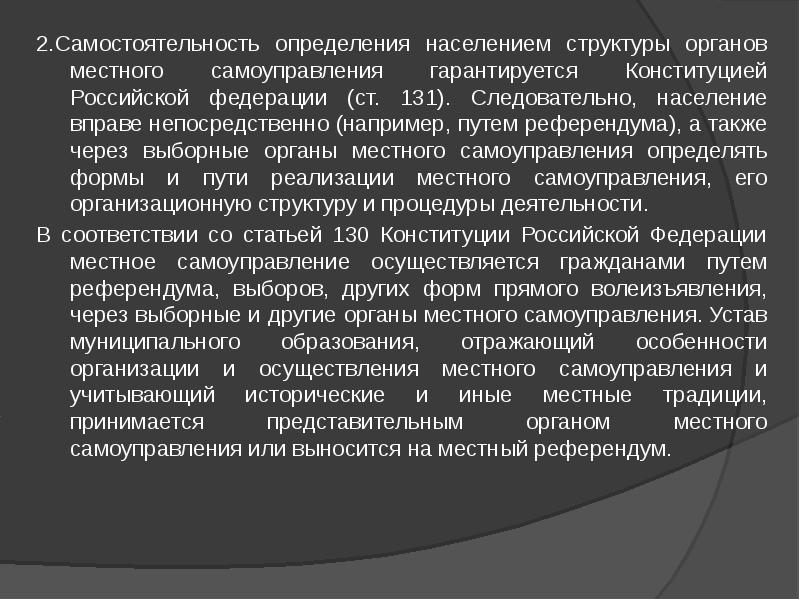 2.Самостоятельность определения населением структуры органов местного самоуправления гарантируется Конституцией Российской федерации (ст. 131). Следовательно, население вправе непосредственно (например, путем референдума), а также через выборные органы местного самоуправления определять формы и пути реализации местного самоуправления, его организационную структуру и процедуры деятельности.

В соответствии со статьей 130 Конституции Российской Федерации местное самоуправление осуществляется гражданами путем референдума, выборов, других форм прямого волеизъявления, через выборные и другие органы местного самоуправления. Устав муниципального образования, отражающий особенности организации и осуществления местного самоуправления и учитывающий исторические и иные местные традиции, принимается представительным органом местного самоуправления или выносится на местный референдум.